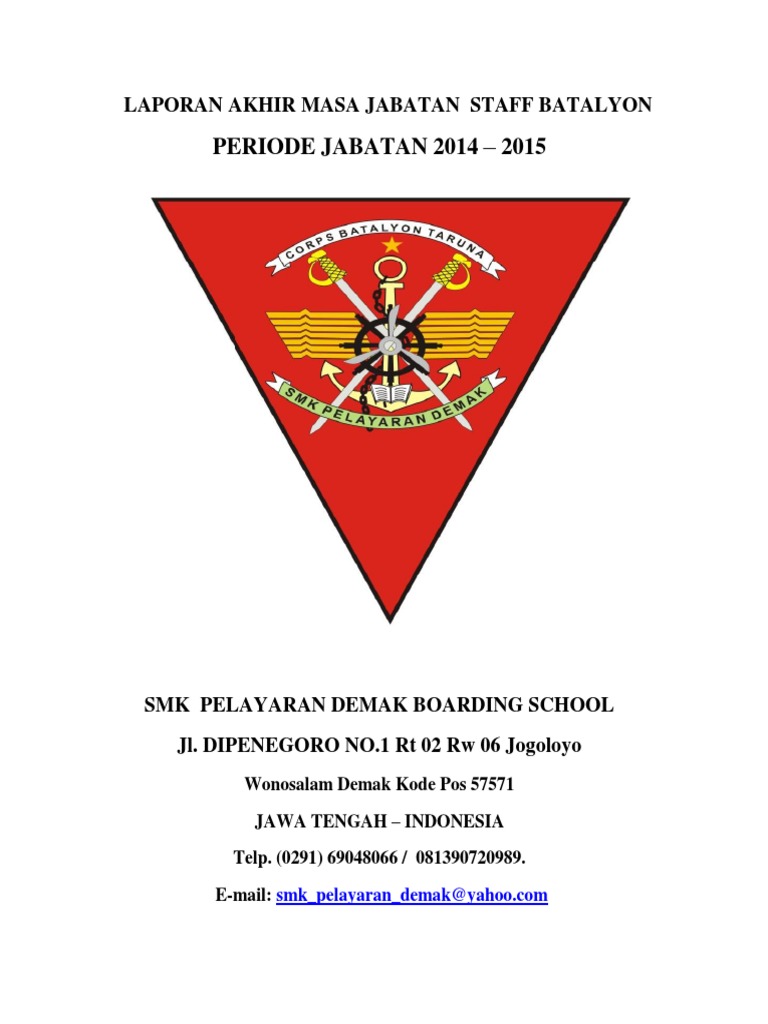 LAPORAN AKHIR MASA JABATAN STAFF BATALYON

PERIODE JABATAN 2014 – 2015

CORPS BATALYON TARUNA

SMK PELAYARAN DEMAK

SMK PELAYARAN DEMAK BOARDING SCHOOL

Jl. DIPENEGORO NO.1 Rt 02 Rw 06 Jogoloyo

Wonosalam Demak Kode Pos 57571

JAWA TENGAH – INDONESIA

Telp. (0291) 69048066 / 081390720989.

E-mail: smk_pelayaran_demak@yahoo.com